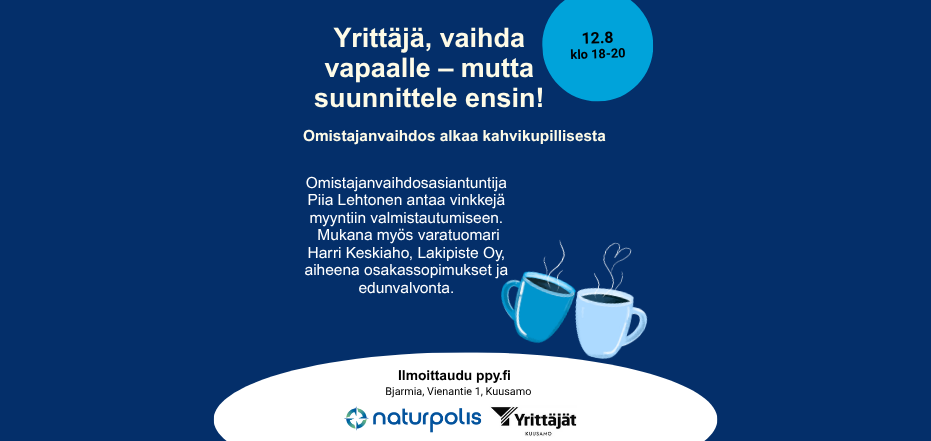 Yrittäjä, vaihda vapaalle – mutta suunnittele ensin!

12.8
klo 18-20

Omistajanvaihdos alkaa kahvikupillisesta

Omistajanvaihdosasiantuntija Piia Lehtonen antaa vinkkejä myyntiin valmistautumiseen. Mukana myös varatuomari Harri Keskiaho, Lakipiste Oy, aiheena osakassopimukset ja edunvalvonta.

Ilmoittaudu ppy.fi
Bjarmia, Vienantie 1, Kuusamo

naturpolis
Yrittäjät
KUUSAMO